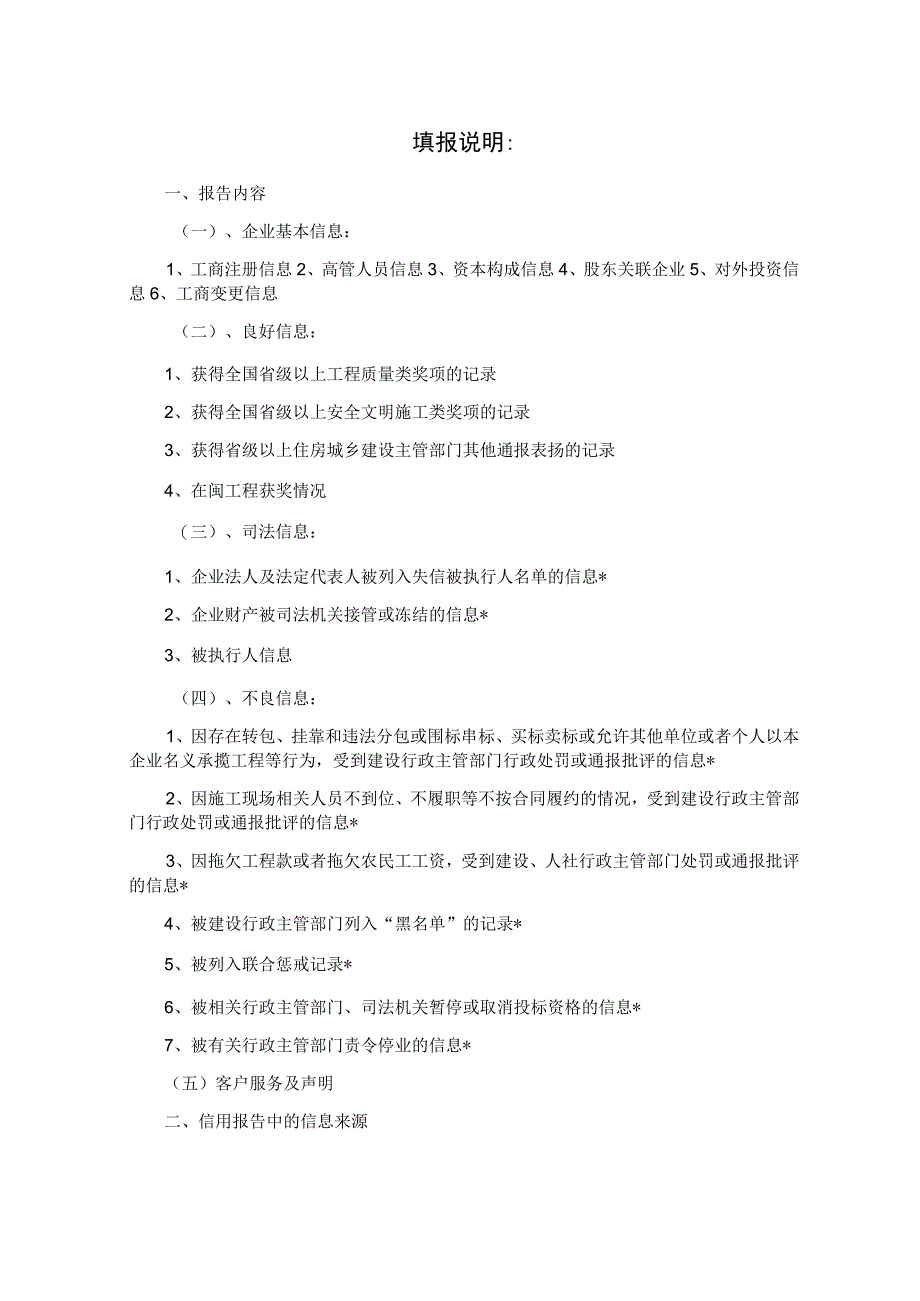 填报说明:

一、报告内容

（一）、企业基本信息：

1、工商注册信息 2、高管人员信息 3、资本构成信息 4、股东关联企业 5、对外投资信息 6、工商变更信息

（二）、良好信息：

1、获得全国省级以上工程质量类奖项的记录

2、获得全国省级以上安全文明施工类奖项的记录

3、获得省级以上住房城乡建设主管部门其他通报表扬的记录

4、在闽工程获奖情况

（三）、司法信息：

1、企业法人及法定代表人被列入失信被执行人名单的信息*

2、企业财产被司法机关接管或冻结的信息*

3、被执行人信息

（四）、不良信息：

1、因存在转包、挂靠和违法分包或围标串标、买标卖标或允许其他单位或者个人以本企业名义承揽工程等行为，受到建设行政主管部门行政处罚或通报批评的信息*

2、因施工现场相关人员不到位、不履职等不按合同履约的情况，受到建设行政主管部门行政处罚或通报批评的信息*

3、因拖欠工程款或者拖欠农民工工资，受到建设、人社行政主管部门处罚或通报批评的信息*

4、被建设行政主管部门列入“黑名单”的记录*

5、被列入联合惩戒记录*

6、被相关行政主管部门、司法机关暂停或取消投标资格的信息*

7、被有关行政主管部门责令停业的信息*

（五）客户服务及声明

二、信用报告中的信息来源